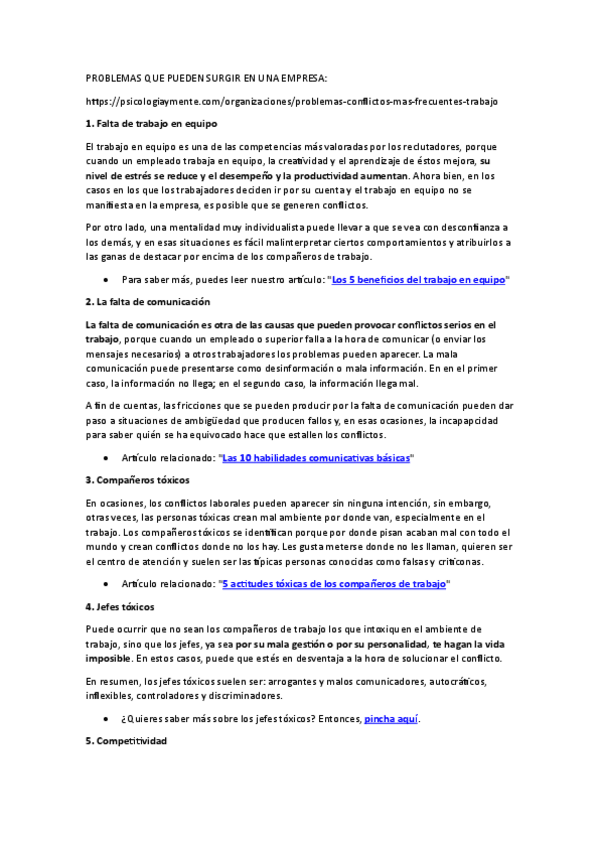 PROBLEMAS QUE PUEDEN SURGIR EN UNA EMPRESA:

https://psicologiaymente.com/organizaciones/problemas-conflictos-mas-frecuentes-trabajo

1. Falta de trabajo en equipo

El trabajo en equipo es una de las competencias más valoradas por los reclutadores, porque cuando un empleado trabaja en equipo, la creatividad y el aprendizaje de éstos mejora, su nivel de estrés se reduce y el desempeño y la productividad aumentan. Ahora bien, en los casos en los que los trabajadores deciden ir por su cuenta y el trabajo en equipo no se manifiesta en la empresa, es posible que se generen conflictos.

Por otro lado, una mentalidad muy individualista puede llevar a que se vea con desconfianza a los demás, y en esas situaciones es fácil malinterpretar ciertos comportamientos y atribuirlos a las ganas de destacar por encima de los compañeros de trabajo.

• Para saber más, puedes leer nuestro artículo: "Los 5 beneficios del trabajo en equipo"

2. La falta de comunicación

La falta de comunicación es otra de las causas que pueden provocar conflictos serios en el trabajo, porque cuando un empleado o superior falla a la hora de comunicar (o enviar los mensajes necesarios) a otros trabajadores los problemas pueden aparecer. La mala comunicación puede presentarse como desinformación o mala información. En en el primer caso, la información no llega; en el segundo caso, la información llega mal.

A fin de cuentas, las fricciones que se pueden producir por la falta de comunicación pueden dar paso a situaciones de ambigüedad que producen fallos y, en esas ocasiones, la incapapcidad para saber quién se ha equivocado hace que estallen los conflictos.

• Artículo relacionado: "Las 10 habilidades comunicativas básicas"

3. Compañeros tóxicos

En ocasiones, los conflictos laborales pueden aparecer sin ninguna intención, sin embargo, otras veces, las personas tóxicas crean mal ambiente por donde van, especialmente en el trabajo. Los compañeros tóxicos se identifican porque por donde pisan acaban mal con todo el mundo y crean conflictos donde no los hay. Les gusta meterse donde no les llaman, quieren ser el centro de atención y suelen ser las típicas personas conocidas como falsas y criticonas.

• Artículo relacionado: "5 actitudes tóxicas de los compañeros de trabajo"

4. Jefes tóxicos

Puede ocurrir que no sean los compañeros de trabajo los que intoxiquen el ambiente de trabajo, sino que los jefes, ya sea por su mala gestión o por su personalidad, te hagan la vida imposible. En estos casos, puede que estés en desventaja a la hora de solucionar el conflicto.

En resumen, los jefes tóxicos suelen ser: arrogantes y malos comunicadores, autocráticos, inflexibles, controladores y discriminadores.

• ¿Quieres saber más sobre los jefes tóxicos? Entonces, pincha aquí.

5. Competitividad